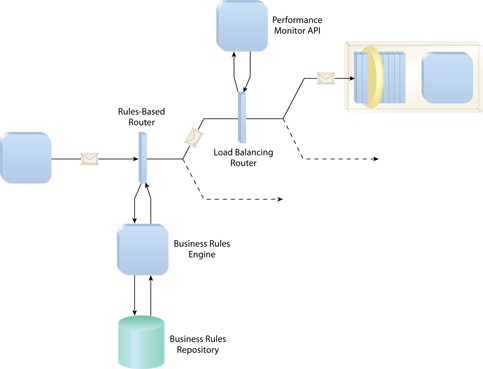 Performance Monitor API

Rules-Based Router

Load Balancing Router

Business Rules Engine

Business Rules Repository